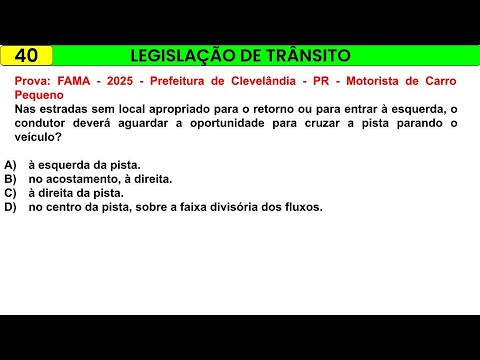 40

LEGISLAÇÃO DE TRÂNSITO

Prova: FAMA - 2025 - Prefeitura de Clevelândia - PR - Motorista de Carro Pequeno

Nas estradas sem local apropriado para o retorno ou para entrar à esquerda, o condutor deverá aguardar a oportunidade para cruzar a pista parando o veículo?

A) à esquerda da pista.
B) no acostamento, à direita.
C) à direita da pista.
D) no centro da pista, sobre a faixa divisória dos fluxos.